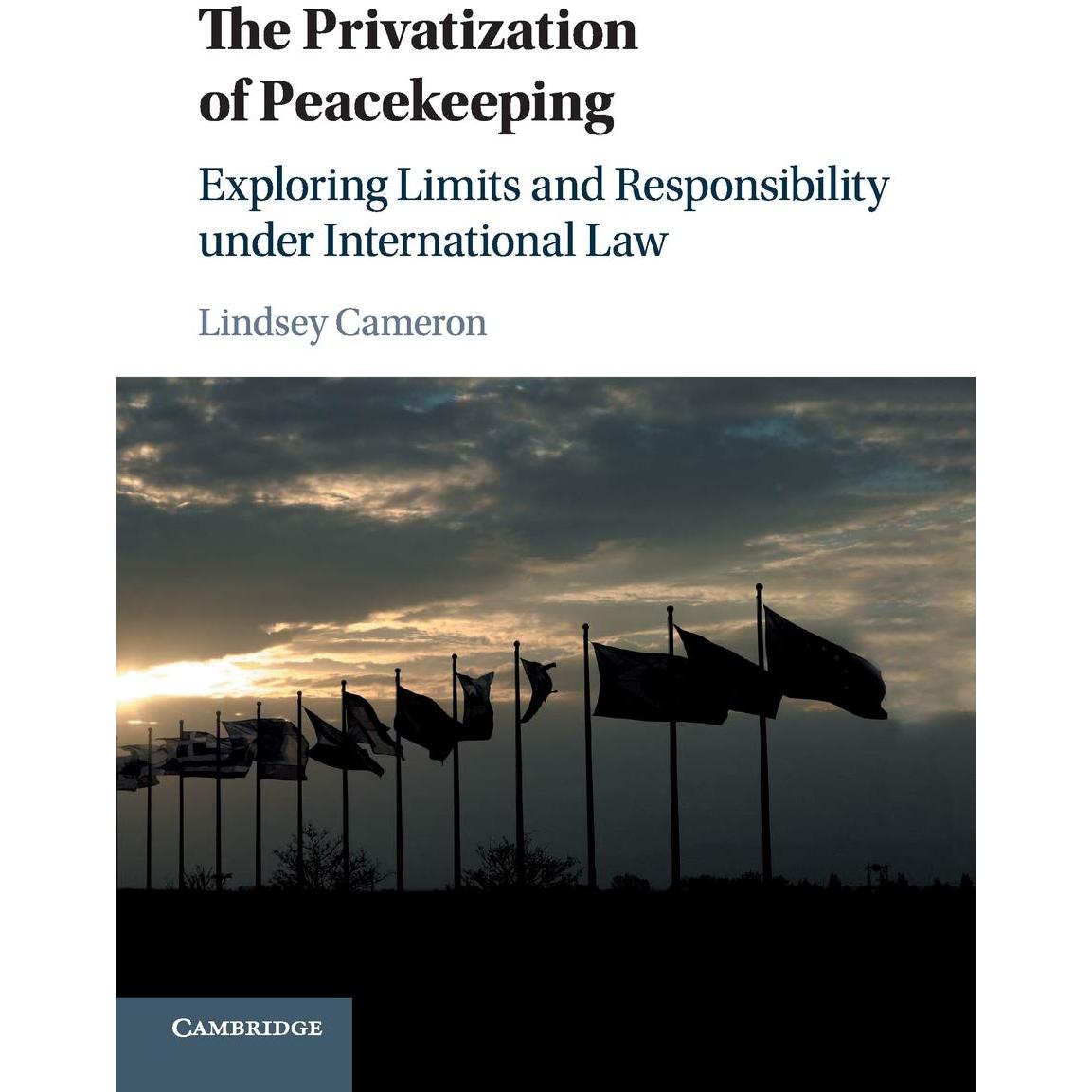 The Privatization of Peacekeeping

Exploring Limits and Responsibility under International Law

Lindsey Cameron

CAMBRIDGE